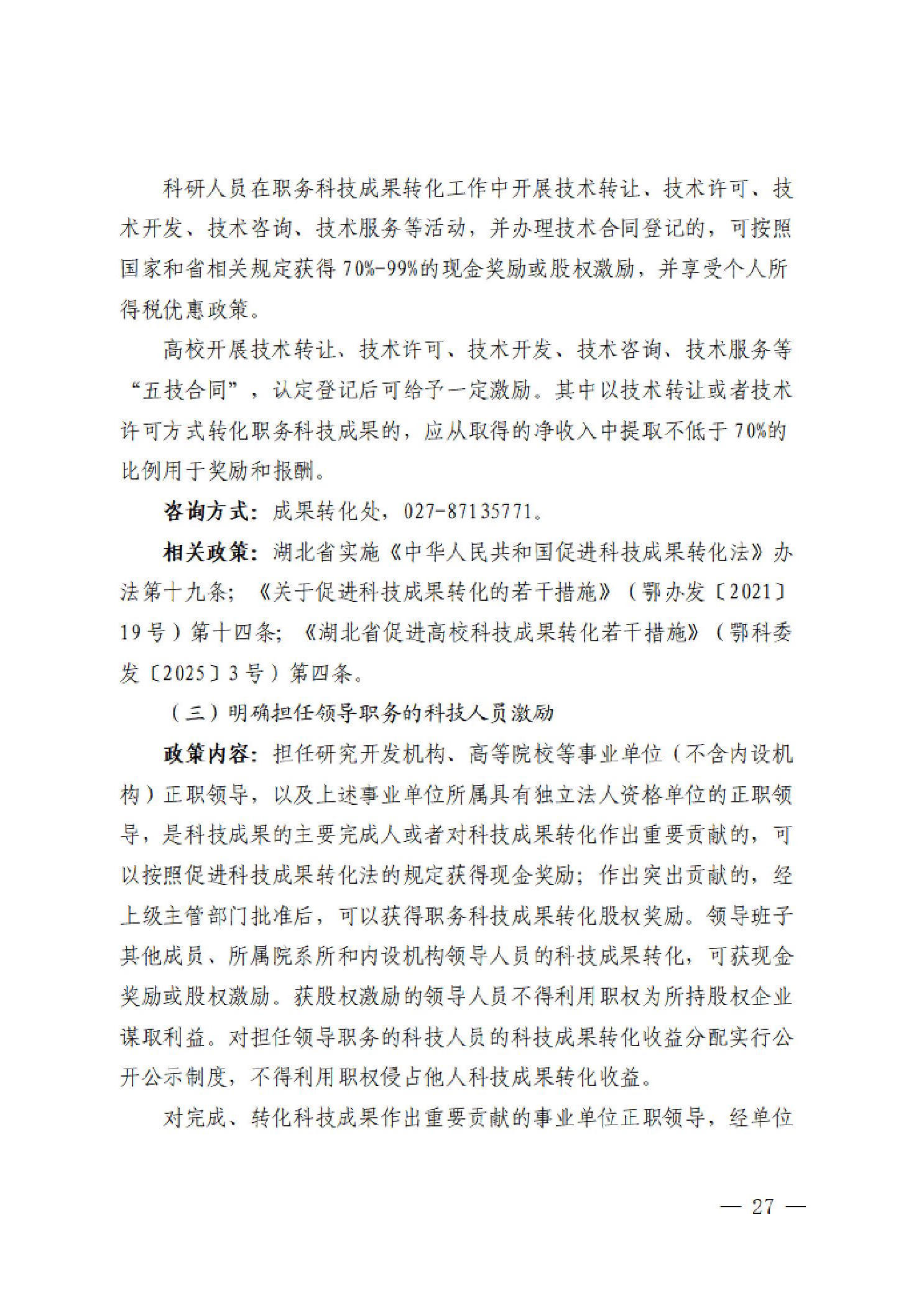 科研人员在职务科技成果转化工作中开展技术转让、技术许可、技术开发、技术咨询、技术服务等活动，并办理技术合同登记的，可按照国家和省相关规定获得70%-99%的现金奖励或股权激励，并享受个人所得税优惠政策。

高校开展技术转让、技术许可、技术开发、技术咨询、技术服务等“五技合同”，认定登记后可给予一定激励。其中以技术转让或者技术许可方式转化职务科技成果的，应从取得的净收入中提取不低于70%的比例用于奖励和报酬。

咨询方式：成果转化处，027-87135771。

相关政策：湖北省实施《中华人民共和国促进科技成果转化法》办法第十九条；《关于促进科技成果转化的若干措施》（鄂办发〔2021〕19号）第十四条；《湖北省促进高校科技成果转化若干措施》（鄂科委发〔2025〕3号）第四条。

（三）明确担任领导职务的科技人员激励

政策内容：担任研究开发机构、高等院校等事业单位（不含内设机构）正职领导，以及上述事业单位所属具有独立法人资格单位的正职领导，是科技成果的主要完成人或者对科技成果转化作出重要贡献的，可以按照促进科技成果转化法的规定获得现金奖励；作出突出贡献的，经上级主管部门批准后，可以获得职务科技成果转化股权奖励。领导班子其他成员、所属院系所和内设机构领导人员的科技成果转化，可获现金奖励或股权激励。获股权激励的领导人员不得利用职权为所持股权企业谋取利益。对担任领导职务的科技人员的科技成果转化收益分配实行公开公示制度，不得利用职权侵占他人科技成果转化收益。

对完成、转化科技成果作出重要贡献的事业单位正职领导，经单位

— 27 —